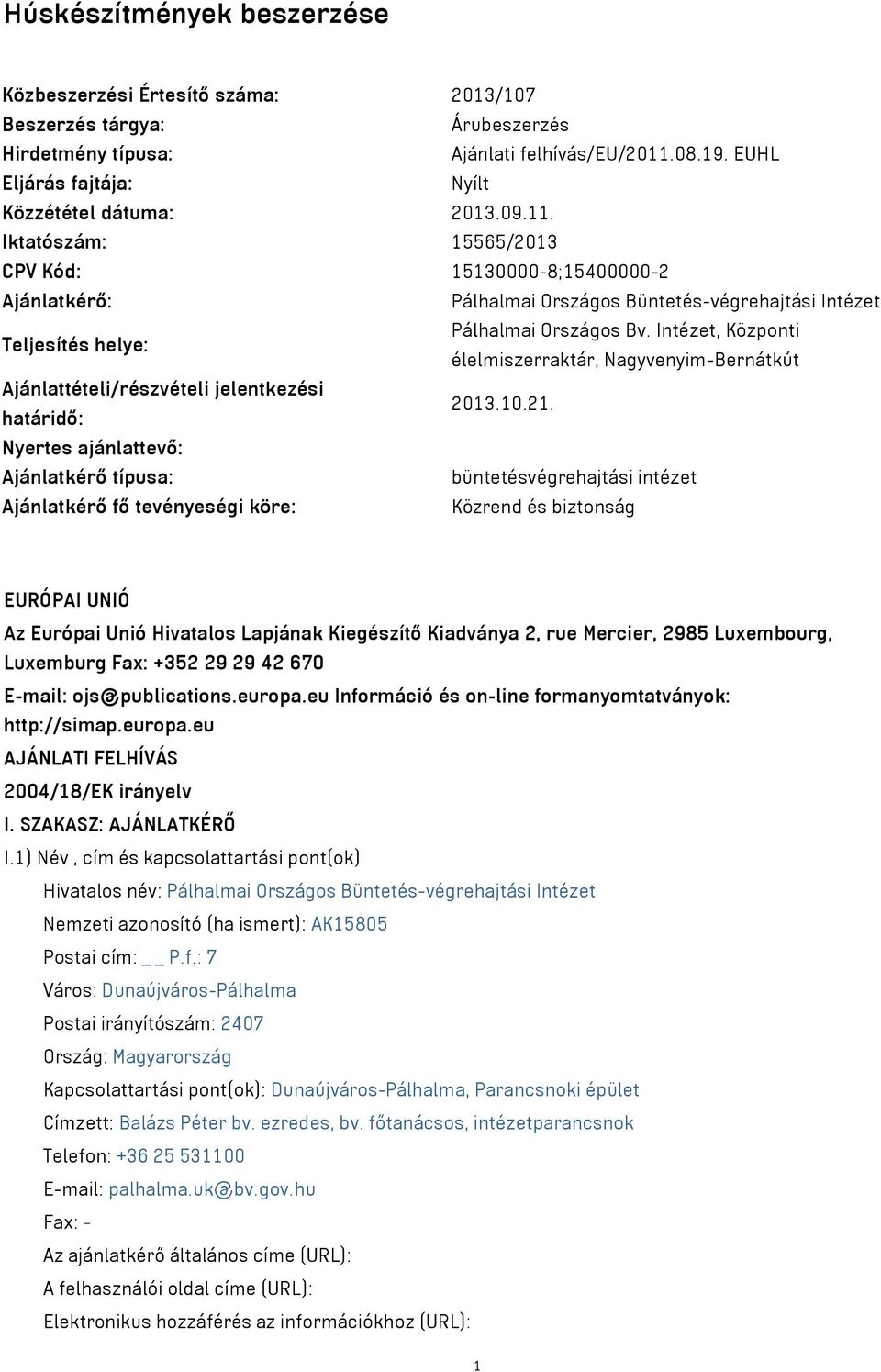 Húskészítmények beszerzése

| | |
|---|---|
| Közbeszerzési Értesítő száma: | 2013/107 |
| Beszerzés tárgya: | Árubeszerzés |
| Hirdetmény típusa: | Ajánlati felhívás/EU/2011.08.19. EUHL |
| Eljárás fajtája: | Nyílt |
| Közzététel dátuma: | 2013.09.11. |
| Iktatószám: | 15565/2013 |
| CPV Kód: | 15130000-8;15400000-2 |
| Ajánlatkérő: | Pálhalmai Országos Büntetés-végrehajtási Intézet |
| Teljesítés helye: | Pálhalmai Országos Bv. Intézet, Központi élelmiszerraktár, Nagyvenyim-Bernátkút |
| Ajánlattételi/részvételi jelentkezési határidő: | 2013.10.21. |
| Nyertes ajánlattevő: | |
| Ajánlatkérő típusa: | büntetésvégrehajtási intézet |
| Ajánlatkérő fő tevényeségi köre: | Közrend és biztonság |

EURÓPAI UNIÓ

Az Európai Unió Hivatalos Lapjának Kiegészítő Kiadványa 2, rue Mercier, 2985 Luxembourg, Luxemburg Fax: +352 29 29 42 670

E-mail: ojs@publications.europa.eu Információ és on-line formanyomtatványok: http://simap.europa.eu

AJÁNLATI FELHÍVÁS

2004/18/EK irányelv

I. SZAKASZ: AJÁNLATKÉRŐ

I.1) Név , cím és kapcsolattartási pont(ok)

Hivatalos név: Pálhalmai Országos Büntetés-végrehajtási Intézet

Nemzeti azonosító (ha ismert): AK15805

Postai cím: _ _ P.f.: 7

Város: Dunaújváros-Pálhalma

Postai irányítószám: 2407

Ország: Magyarország

Kapcsolattartási pont(ok): Dunaújváros-Pálhalma, Parancsnoki épület

Címzett: Balázs Péter bv. ezredes, bv. főtanácsos, intézetparancsnok

Telefon: +36 25 531100

E-mail: palhalma.uk@bv.gov.hu

Fax: -

Az ajánlatkérő általános címe (URL):

A felhasználói oldal címe (URL):

Elektronikus hozzáférés az információkhoz (URL):

1